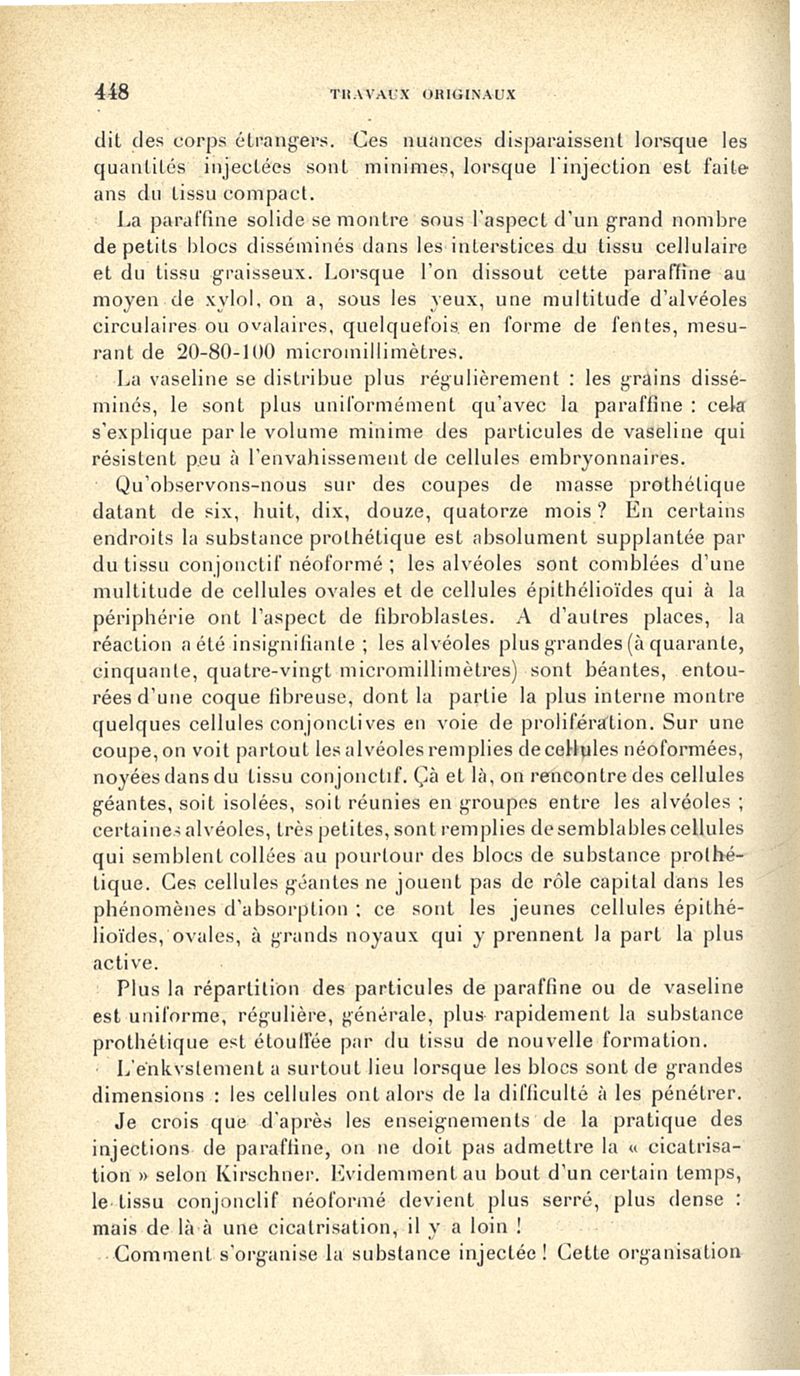 448 TRAVAUX ORIGINAUX

dit des corps étrangers. Ces nuances disparaissent lorsque les quantités injectées sont minimes, lorsque l'injection est faite ans du tissu compact.

La paraffine solide se montre sous l'aspect d'un grand nombre de petits blocs disséminés dans les interstices du tissu cellulaire et du tissu graisseux. Lorsque l'on dissout cette paraffine au moyen de xylol, on a, sous les yeux, une multitude d'alvéoles circulaires ou ovalaires, quelquefois en forme de fentes, mesurant de 20-80-100 micromillimètres.

La vaseline se distribue plus régulièrement : les grains disséminés, le sont plus uniformément qu'avec la paraffine : cela s'explique par le volume minime des particules de vaseline qui résistent peu à l'envahissement de cellules embryonnaires.

Qu'observons-nous sur des coupes de masse prothétique datant de six, huit, dix, douze, quatorze mois ? En certains endroits la substance prothétique est absolument supplantée par du tissu conjonctif néoformé ; les alvéoles sont comblées d'une multitude de cellules ovales et de cellules épithélioïdes qui à la périphérie ont l'aspect de fibroblastes. A d'autres places, la réaction a été insignifiante ; les alvéoles plus grandes (à quarante, cinquante, quatre-vingt micromillimètres) sont béantes, entourées d'une coque fibreuse, dont la partie la plus interne montre quelques cellules conjonctives en voie de prolifération. Sur une coupe, on voit partout les alvéoles remplies de cellules néoformées, noyées dans du tissu conjonctif. Çà et là, on rencontre des cellules géantes, soit isolées, soit réunies en groupes entre les alvéoles ; certaines alvéoles, très petites, sont remplies de semblables cellules qui semblent collées au pourtour des blocs de substance prothétique. Ces cellules géantes ne jouent pas de rôle capital dans les phénomènes d'absorption ; ce sont les jeunes cellules épithélioïdes, ovales, à grands noyaux qui y prennent la part la plus active.

Plus la répartition des particules de paraffine ou de vaseline est uniforme, régulière, générale, plus rapidement la substance prothétique est étouffée par du tissu de nouvelle formation.

L'enkystement a surtout lieu lorsque les blocs sont de grandes dimensions : les cellules ont alors de la difficulté à les pénétrer.

Je crois que d'après les enseignements de la pratique des injections de paraffine, on ne doit pas admettre la « cicatrisation » selon Kirschner. Evidemment au bout d'un certain temps, le tissu conjonctif néoformé devient plus serré, plus dense : mais de là à une cicatrisation, il y a loin !

Comment s'organise la substance injectée ! Cette organisation